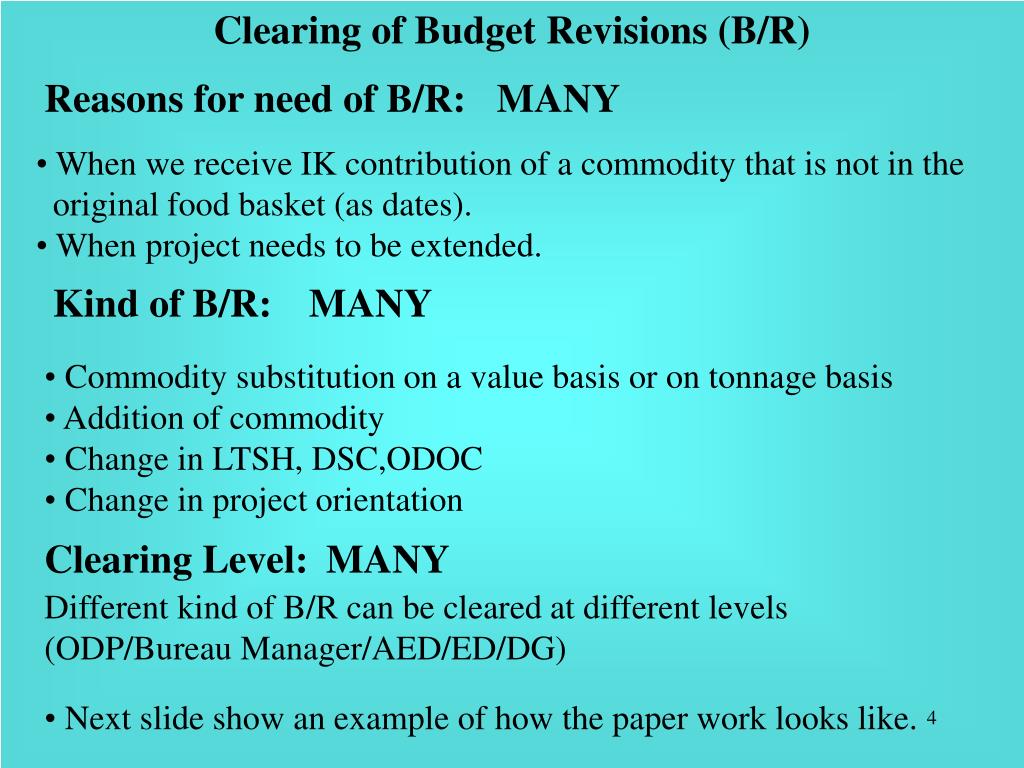 Clearing of Budget Revisions (B/R)

Reasons for need of B/R: MANY

• When we receive IK contribution of a commodity that is not in the original food basket (as dates).
• When project needs to be extended.

Kind of B/R: MANY

• Commodity substitution on a value basis or on tonnage basis
• Addition of commodity
• Change in LTSH, DSC,ODOC
• Change in project orientation

Clearing Level: MANY

Different kind of B/R can be cleared at different levels (ODP/Bureau Manager/AED/ED/DG)

• Next slide show an example of how the paper work looks like.

4